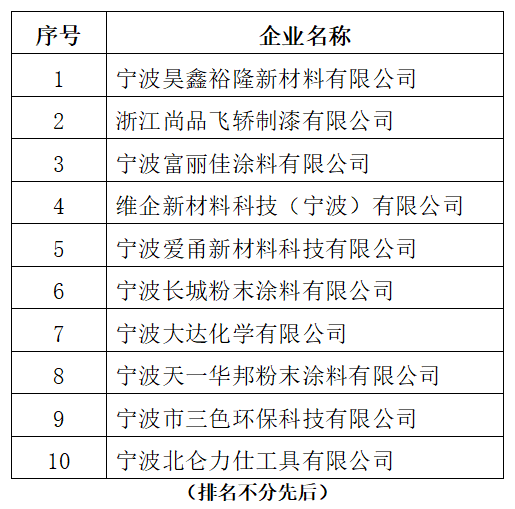 | 序号 | 企业名称 |
|---|---|
| 1 | 宁波昊鑫裕隆新材料有限公司 |
| 2 | 浙江尚品飞轿制漆有限公司 |
| 3 | 宁波富丽佳涂料有限公司 |
| 4 | 维企新材料科技（宁波）有限公司 |
| 5 | 宁波爱甬新材料科技有限公司 |
| 6 | 宁波长城粉末涂料有限公司 |
| 7 | 宁波大达化学有限公司 |
| 8 | 宁波天一华邦粉末涂料有限公司 |
| 9 | 宁波市三色环保科技有限公司 |
| 10 | 宁波北仑力仕工具有限公司 |

（排名不分先后）